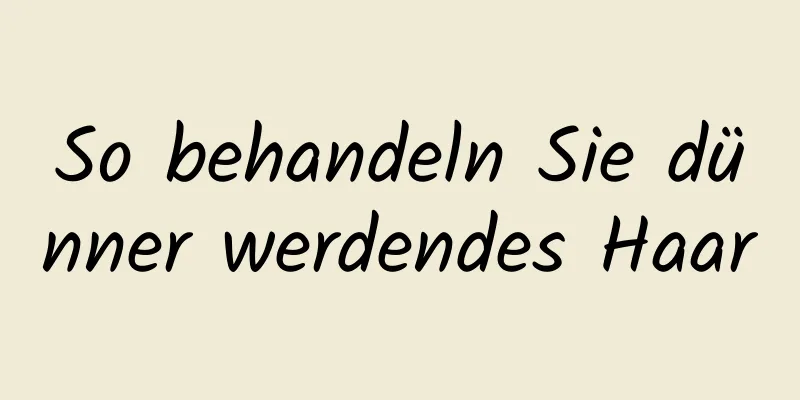 So behandeln Sie dünner werdendes Haar